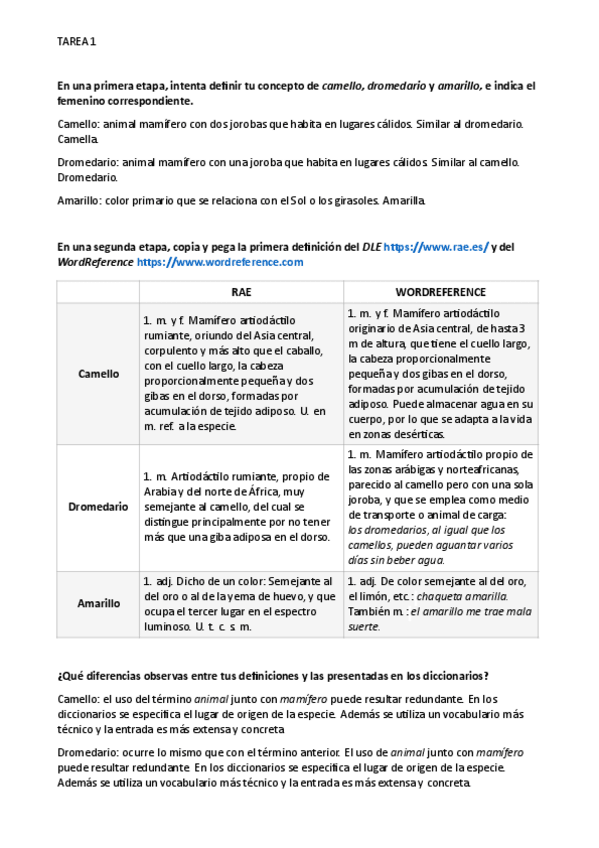 TAREA 1

En una primera etapa, intenta definir tu concepto de camello, dromedario y amarillo, e indica el femenino correspondiente.

Camello: animal mamífero con dos jorobas que habita en lugares cálidos. Similar al dromedario. Camella.

Dromedario: animal mamífero con una joroba que habita en lugares cálidos. Similar al camello. Dromedario.

Amarillo: color primario que se relaciona con el Sol o los girasoles. Amarilla.

En una segunda etapa, copia y pega la primera definición del DLE https://www.rae.es/ y del WordReference https://www.wordreference.com

| | RAE | WORDREFERENCE |
|---|---|---|
| Camello | 1. m. y f. Mamífero artiodáctilo rumiante, oriundo del Asia central, corpulento y más alto que el caballo, con el cuello largo, la cabeza proporcionalmente pequeña y dos gibas en el dorso, formadas por acumulación de tejido adiposo. U. en m. ref. a la especie. | 1. m. y f. Mamífero artiodáctilo originario de Asia central, de hasta 3 m de altura, que tiene el cuello largo, la cabeza proporcionalmente pequeña y dos gibas en el dorso, formadas por acumulación de tejido adiposo. Puede almacenar agua en su cuerpo, por lo que se adapta a la vida en zonas desérticas. |
| Dromedario | 1. m. Artiodáctilo rumiante, propio de Arabia y del norte de África, muy semejante al camello, del cual se distingue principalmente por no tener más que una giba adiposa en el dorso. | 1. m. Mamífero artiodáctilo propio de las zonas arábigas y norteafricanas, parecido al camello pero con una sola joroba, y que se emplea como medio de transporte o animal de carga: los dromedarios, al igual que los camellos, pueden aguantar varios días sin beber agua. |
| Amarillo | 1. adj. Dicho de un color: Semejante al del oro o al de la yema de huevo, y que ocupa el tercer lugar en el espectro luminoso. U. t. c. s. m. | 1. adj. De color semejante al del oro, el limón, etc.: chaqueta amarilla. También m.: el amarillo me trae mala suerte. |

¿Qué diferencias observas entre tus definiciones y las presentadas en los diccionarios?

Camello: el uso del término animal junto con mamífero puede resultar redundante. En los diccionarios se especifica el lugar de origen de la especie. Además se utiliza un vocabulario más técnico y la entrada es más extensa y concreta

Dromedario: ocurre lo mismo que con el término anterior. El uso de animal junto con mamífero puede resultar redundante. En los diccionarios se especifica el lugar de origen de la especie. Además se utiliza un vocabulario más técnico y la entrada es más extensa y concreta.